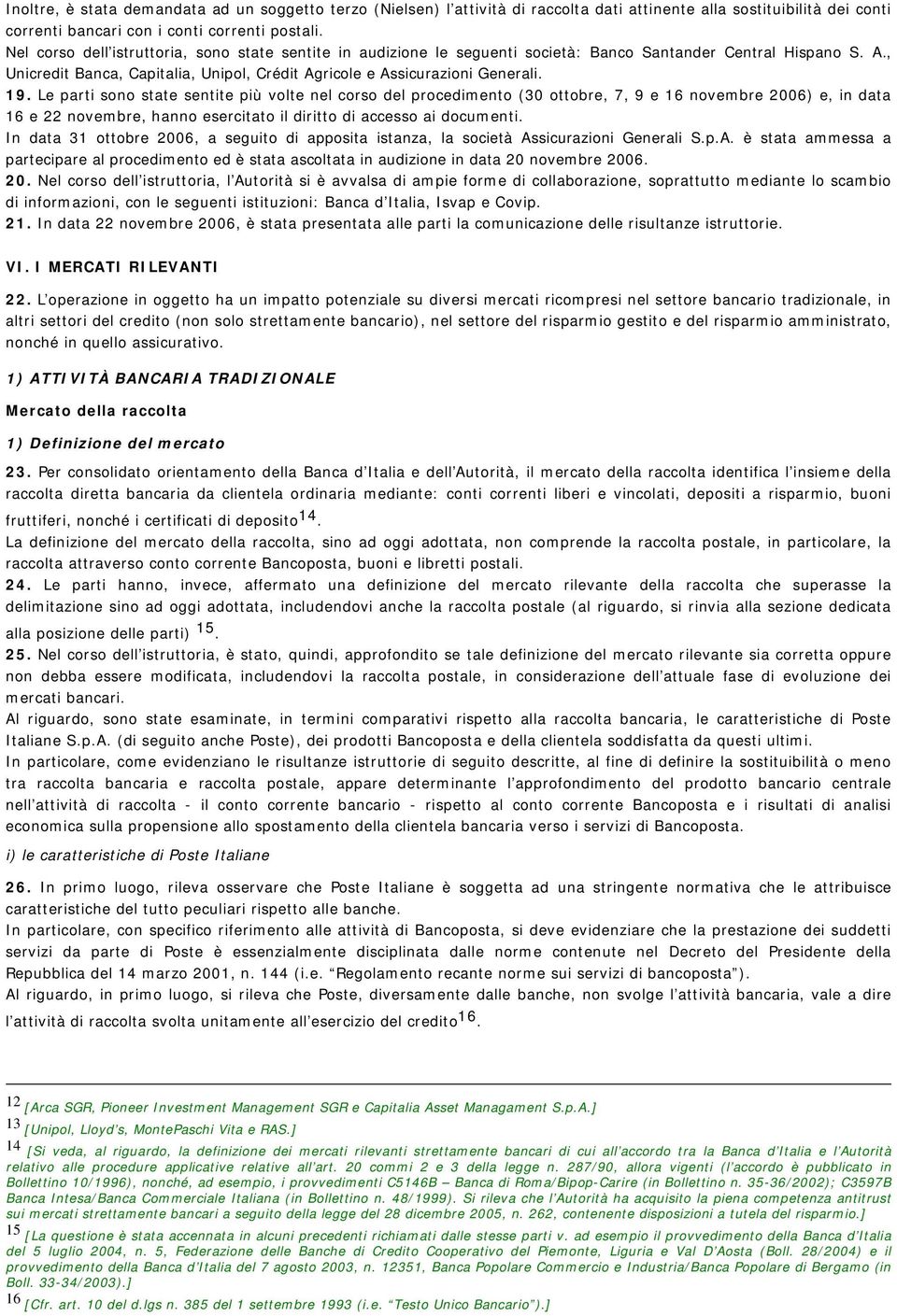 Inoltre, è stata demandata ad un soggetto terzo (Nielsen) l'attività di raccolta dati attinente alla sostituibilità dei conti correnti bancari con i conti correnti postali.
Nel corso dell'istruttoria, sono state sentite in audizione le seguenti società: Banco Santander Central Hispano S. A., Unicredit Banca, Capitalia, Unipol, Crédit Agricole e Assicurazioni Generali.
19. Le parti sono state sentite più volte nel corso del procedimento (30 ottobre, 7, 9 e 16 novembre 2006) e, in data 16 e 22 novembre, hanno esercitato il diritto di accesso ai documenti.
In data 31 ottobre 2006, a seguito di apposita istanza, la società Assicurazioni Generali S.p.A. è stata ammessa a partecipare al procedimento ed è stata ascoltata in audizione in data 20 novembre 2006.
20. Nel corso dell'istruttoria, l'Autorità si è avvalsa di ampie forme di collaborazione, soprattutto mediante lo scambio di informazioni, con le seguenti istituzioni: Banca d'Italia, Isvap e Covip.
21. In data 22 novembre 2006, è stata presentata alle parti la comunicazione delle risultanze istruttorie.

VI. I MERCATI RILEVANTI

22. L'operazione in oggetto ha un impatto potenziale su diversi mercati ricompresi nel settore bancario tradizionale, in altri settori del credito (non solo strettamente bancario), nel settore del risparmio gestito e del risparmio amministrato, nonché in quello assicurativo.

1) ATTIVITÀ BANCARIA TRADIZIONALE

Mercato della raccolta

1) Definizione del mercato

23. Per consolidato orientamento della Banca d'Italia e dell'Autorità, il mercato della raccolta identifica l'insieme della raccolta diretta bancaria da clientela ordinaria mediante: conti correnti liberi e vincolati, depositi a risparmio, buoni fruttiferi, nonché i certificati di deposito$^{14}$.
La definizione del mercato della raccolta, sino ad oggi adottata, non comprende la raccolta postale, in particolare, la raccolta attraverso conto corrente Bancoposta, buoni e libretti postali.
24. Le parti hanno, invece, affermato una definizione del mercato rilevante della raccolta che superasse la delimitazione sino ad oggi adottata, includendovi anche la raccolta postale (al riguardo, si rinvia alla sezione dedicata alla posizione delle parti) $^{15}$.
25. Nel corso dell'istruttoria, è stato, quindi, approfondito se tale definizione del mercato rilevante sia corretta oppure non debba essere modificata, includendovi la raccolta postale, in considerazione dell'attuale fase di evoluzione dei mercati bancari.
Al riguardo, sono state esaminate, in termini comparativi rispetto alla raccolta bancaria, le caratteristiche di Poste Italiane S.p.A. (di seguito anche Poste), dei prodotti Bancoposta e della clientela soddisfatta da questi ultimi.
In particolare, come evidenziano le risultanze istruttorie di seguito descritte, al fine di definire la sostituibilità o meno tra raccolta bancaria e raccolta postale, appare determinante l'approfondimento del prodotto bancario centrale nell'attività di raccolta - il conto corrente bancario - rispetto al conto corrente Bancoposta e i risultati di analisi economica sulla propensione allo spostamento della clientela bancaria verso i servizi di Bancoposta.

i) le caratteristiche di Poste Italiane

26. In primo luogo, rileva osservare che Poste Italiane è soggetta ad una stringente normativa che le attribuisce caratteristiche del tutto peculiari rispetto alle banche.
In particolare, con specifico riferimento alle attività di Bancoposta, si deve evidenziare che la prestazione dei suddetti servizi da parte di Poste è essenzialmente disciplinata dalle norme contenute nel Decreto del Presidente della Repubblica del 14 marzo 2001, n. 144 (i.e. "Regolamento recante norme sui servizi di bancoposta").
Al riguardo, in primo luogo, si rileva che Poste, diversamente dalle banche, non svolge l'attività bancaria, vale a dire l'attività di raccolta svolta unitamente all'esercizio del credito$^{16}$.

12 [Arca SGR, Pioneer Investment Management SGR e Capitalia Asset Managament S.p.A.]
13 [Unipol, Lloyd's, MontePaschi Vita e RAS.]
14 [Si veda, al riguardo, la definizione dei mercati rilevanti strettamente bancari di cui all'accordo tra la Banca d'Italia e l'Autorità relativo alle procedure applicative relative all'art. 20 commi 2 e 3 della legge n. 287/90, allora vigenti (l'accordo è pubblicato in Bollettino 10/1996), nonché, ad esempio, i provvedimenti C5146B – Banca di Roma/Bipop-Carire (in Bollettino n. 35-36/2002); C3597B Banca Intesa/Banca Commerciale Italiana (in Bollettino n. 48/1999). Si rileva che l'Autorità ha acquisito la piena competenza antitrust sui mercati strettamente bancari a seguito della legge del 28 dicembre 2005, n. 262, contenente disposizioni a tutela del risparmio.]
15 [La questione è stata accennata in alcuni precedenti richiamati dalle stesse parti v. ad esempio il provvedimento della Banca d'Italia del 5 luglio 2004, n. 5, Federazione delle Banche di Credito Cooperativo del Piemonte, Liguria e Val D'Aosta (Boll. 28/2004) e il provvedimento della Banca d'Italia del 7 agosto 2003, n. 12351, Banca Popolare Commercio e Industria/Banca Popolare di Bergamo (in Boll. 33-34/2003).]
16 [Cfr. art. 10 del d.lgs n. 385 del 1 settembre 1993 (i.e. "Testo Unico Bancario").]